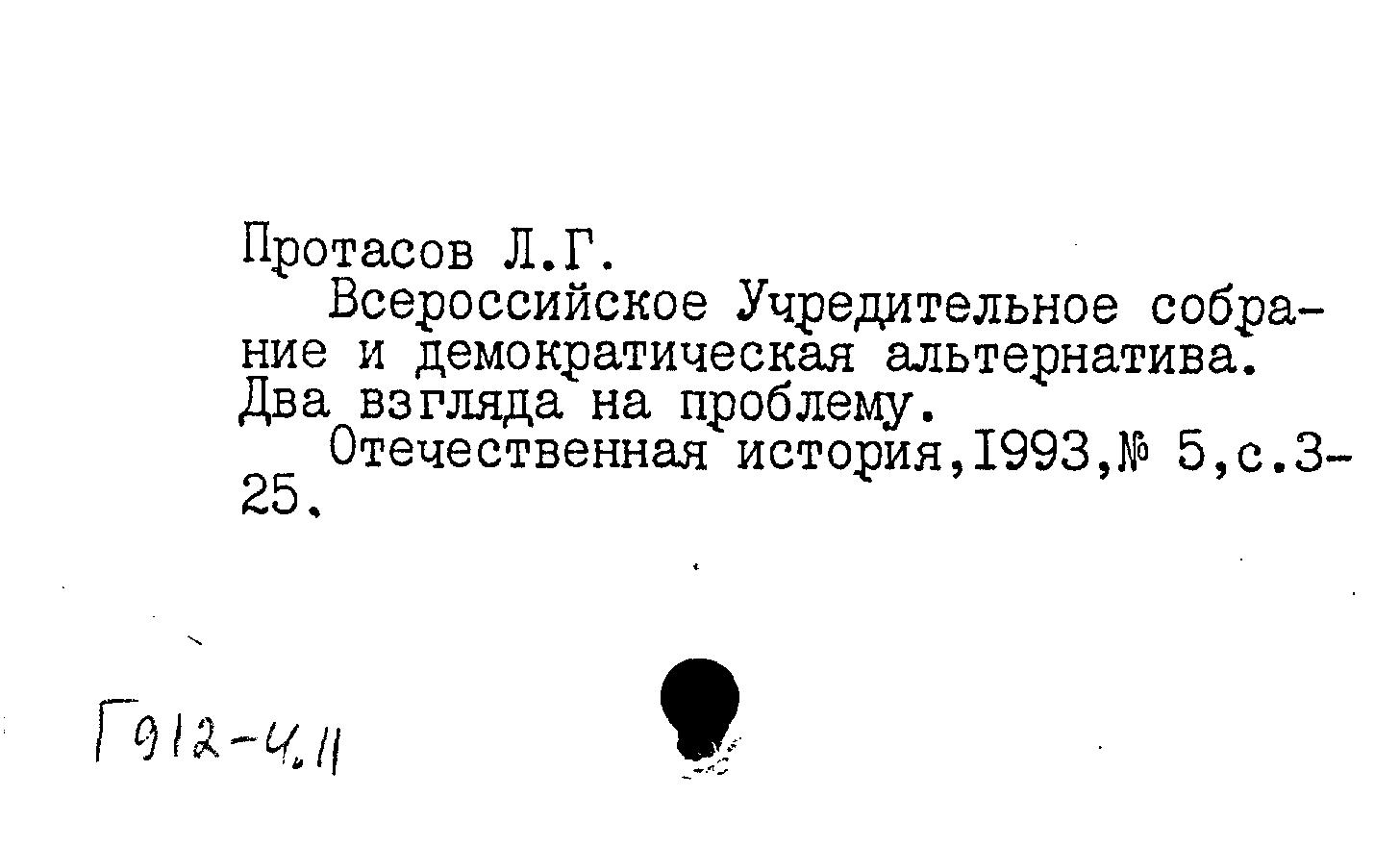 Протасов Л.Г.
Всероссийское Учредительное собрание и демократическая альтернатива. Два взгляда на проблему.
Отечественная история,1993,№ 5,с.3-25.

Г912-4.11